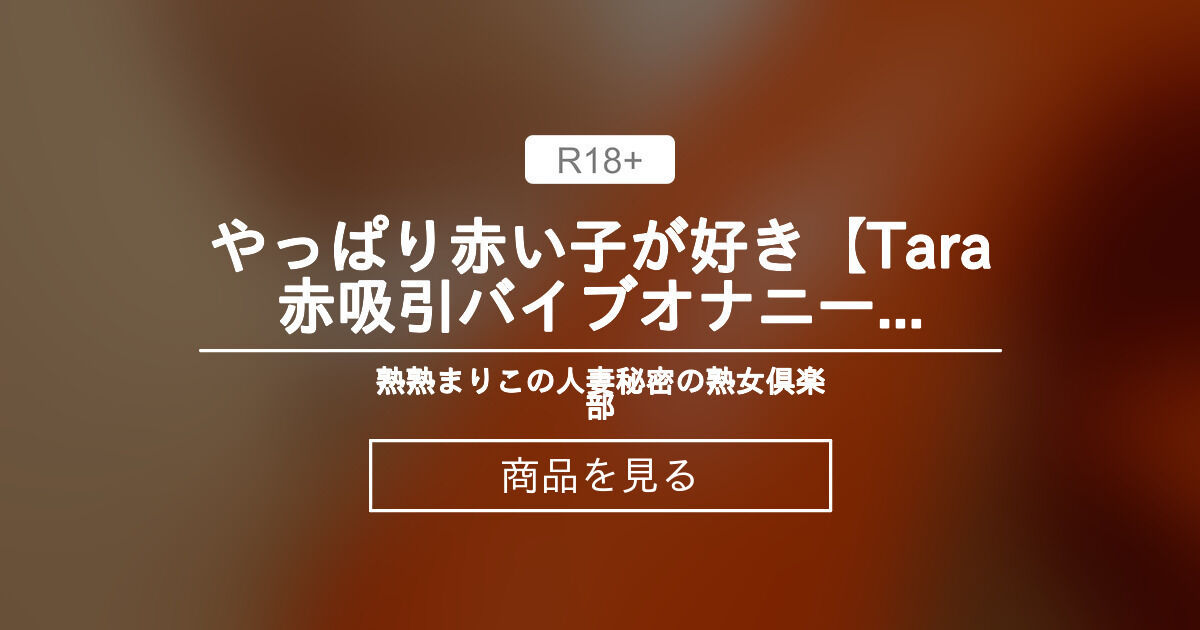 R18+

やっぱり赤い子が好き【Tara赤吸引バイブオナニー...

熟熟まりこの人妻秘密の熟女倶楽部

商品を見る